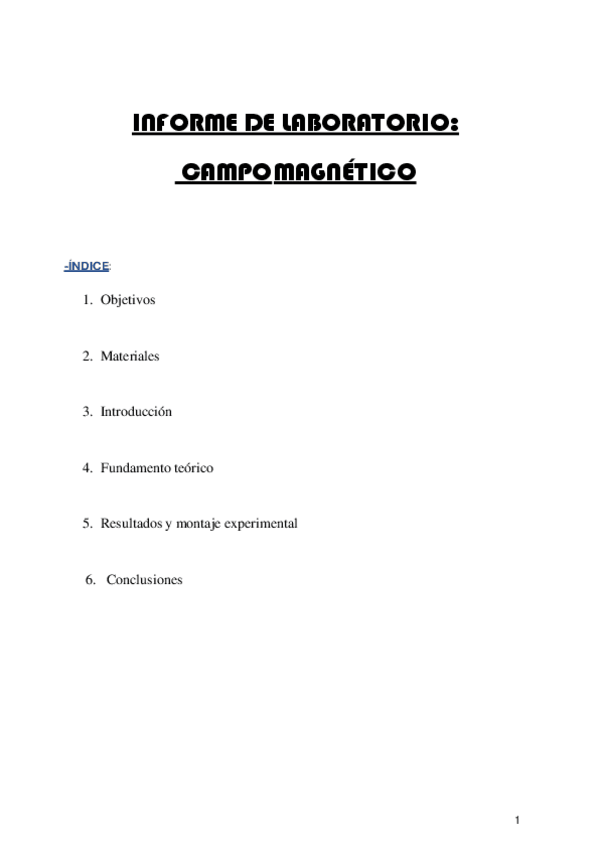 INFORME DE LABORATORIO:

CAMPO MAGNÉTICO

-ÍNDICE:

1. Objetivos

2. Materiales

3. Introducción

4. Fundamento teórico

5. Resultados y montaje experimental

6. Conclusiones

1